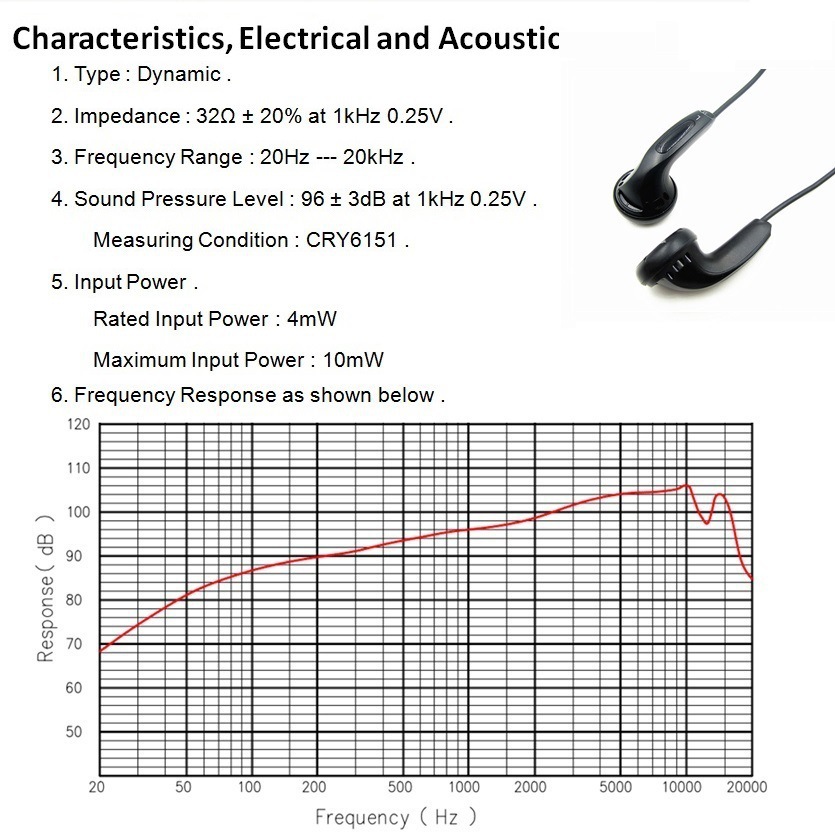 Characteristics, Electrical and Acoustic

1. Type : Dynamic .

2. Impedance : 32Ω ± 20% at 1kHz 0.25V .

3. Frequency Range : 20Hz --- 20kHz .

4. Sound Pressure Level : 96 ± 3dB at 1kHz 0.25V .

Measuring Condition : CRY6151 .

5. Input Power .

Rated Input Power : 4mW

Maximum Input Power : 10mW

6. Frequency Response as shown below .

120
110
100
90
80
70
60
50

Response ( dB )

20 50 100 200 500 1000 2000 5000 10000 20000

Frequency ( Hz )